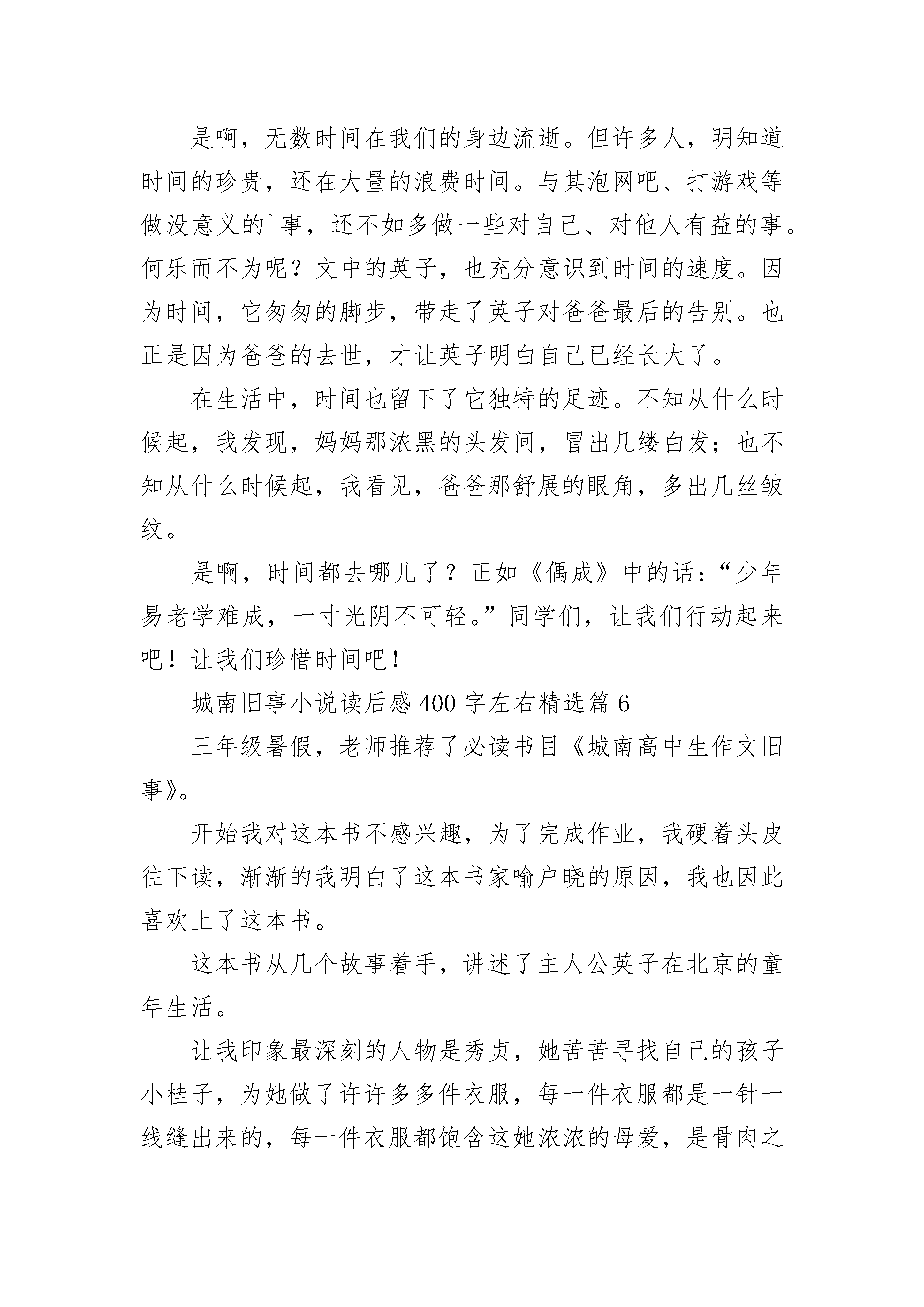 是啊，无数时间在我们的身边流逝。但许多人，明知道时间的珍贵，还在大量的浪费时间。与其泡网吧、打游戏等做没意义的`事，还不如多做一些对自己、对他人有益的事。何乐而不为呢？文中的英子，也充分意识到时间的速度。因为时间，它匆匆的脚步，带走了英子对爸爸最后的告别。也正是因为爸爸的去世，才让英子明白自己已经长大了。

在生活中，时间也留下了它独特的足迹。不知从什么时候起，我发现，妈妈那浓黑的头发间，冒出几缕白发；也不知从什么时候起，我看见，爸爸那舒展的眼角，多出几丝皱纹。

是啊，时间都去哪儿了？正如《偶成》中的话：“少年易老学难成，一寸光阴不可轻。”同学们，让我们行动起来吧！让我们珍惜时间吧！

城南旧事小说读后感 400 字左右精选篇 6

三年级暑假，老师推荐了必读书目《城南高中生作文旧事》。

开始我对这本书不感兴趣，为了完成作业，我硬着头皮往下读，渐渐的我明白了这本书家喻户晓的原因，我也因此喜欢上了这本书。

这本书从几个故事着手，讲述了主人公英子在北京的童年生活。

让我印象最深刻的人物是秀贞，她苦苦寻找自己的孩子小桂子，为她做了许许多多件衣服，每一件衣服都是一针一线缝出来的，每一件衣服都饱含这她浓浓的母爱，是骨肉之